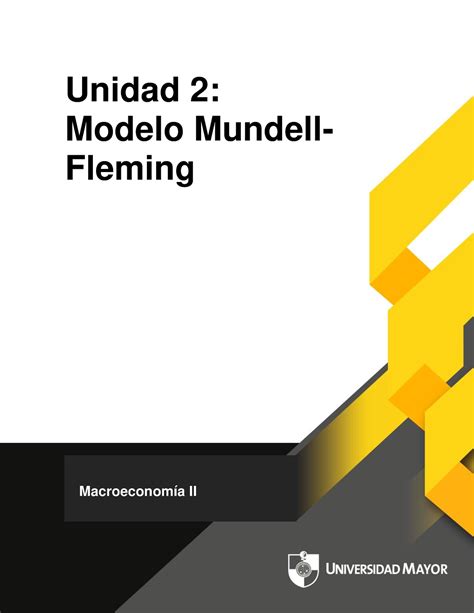 Unidad 2:
Modelo Mundell-Fleming

Macroeconomía II

UNIVERSIDAD MAYOR